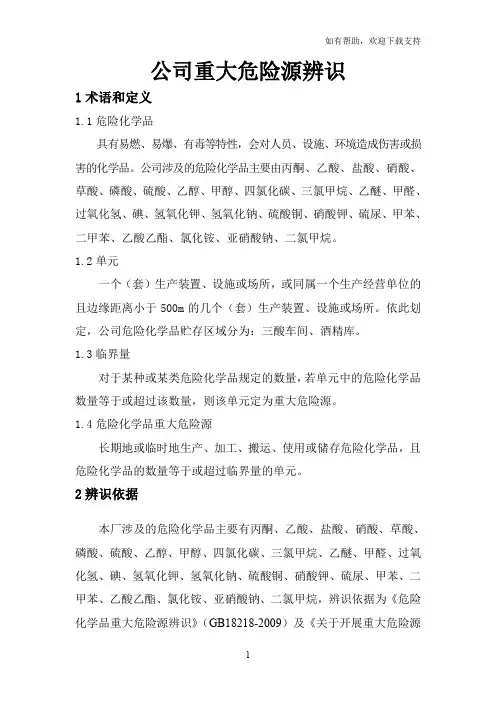 如有帮助，欢迎下载支持

公司重大危险源辨识

1 术语和定义

1.1 危险化学品

具有易燃、易爆、有毒等特性，会对人员、设施、环境造成伤害或损害的化学品。公司涉及的危险化学品主要由丙酮、乙酸、盐酸、硝酸、草酸、磷酸、硫酸、乙醇、甲醇、四氯化碳、三氯甲烷、乙醚、甲醛、过氧化氢、碘、氢氧化钾、氢氧化钠、硫酸铜、硝酸钾、硫尿、甲苯、二甲苯、乙酸乙酯、氯化铵、亚硝酸钠、二氯甲烷。

1.2 单元

一个（套）生产装置、设施或场所，或同属一个生产经营单位的且边缘距离小于 500m 的几个（套）生产装置、设施或场所。依此划定，公司危险化学品贮存区域分为：三酸车间、酒精库。

1.3 临界量

对于某种或某类危险化学品规定的数量，若单元中的危险化学品数量等于或超过该数量，则该单元定为重大危险源。

1.4 危险化学品重大危险源

长期地或临时地生产、加工、搬运、使用或储存危险化学品，且危险化学品的数量等于或超过临界量的单元。

2 辨识依据

本厂涉及的危险化学品主要有丙酮、乙酸、盐酸、硝酸、草酸、磷酸、硫酸、乙醇、甲醇、四氯化碳、三氯甲烷、乙醚、甲醛、过氧化氢、碘、氢氧化钾、氢氧化钠、硫酸铜、硝酸钾、硫尿、甲苯、二甲苯、乙酸乙酯、氯化铵、亚硝酸钠、二氯甲烷，辨识依据为《危险化学品重大危险源辨识》（GB18218-2009）及《关于开展重大危险源

1